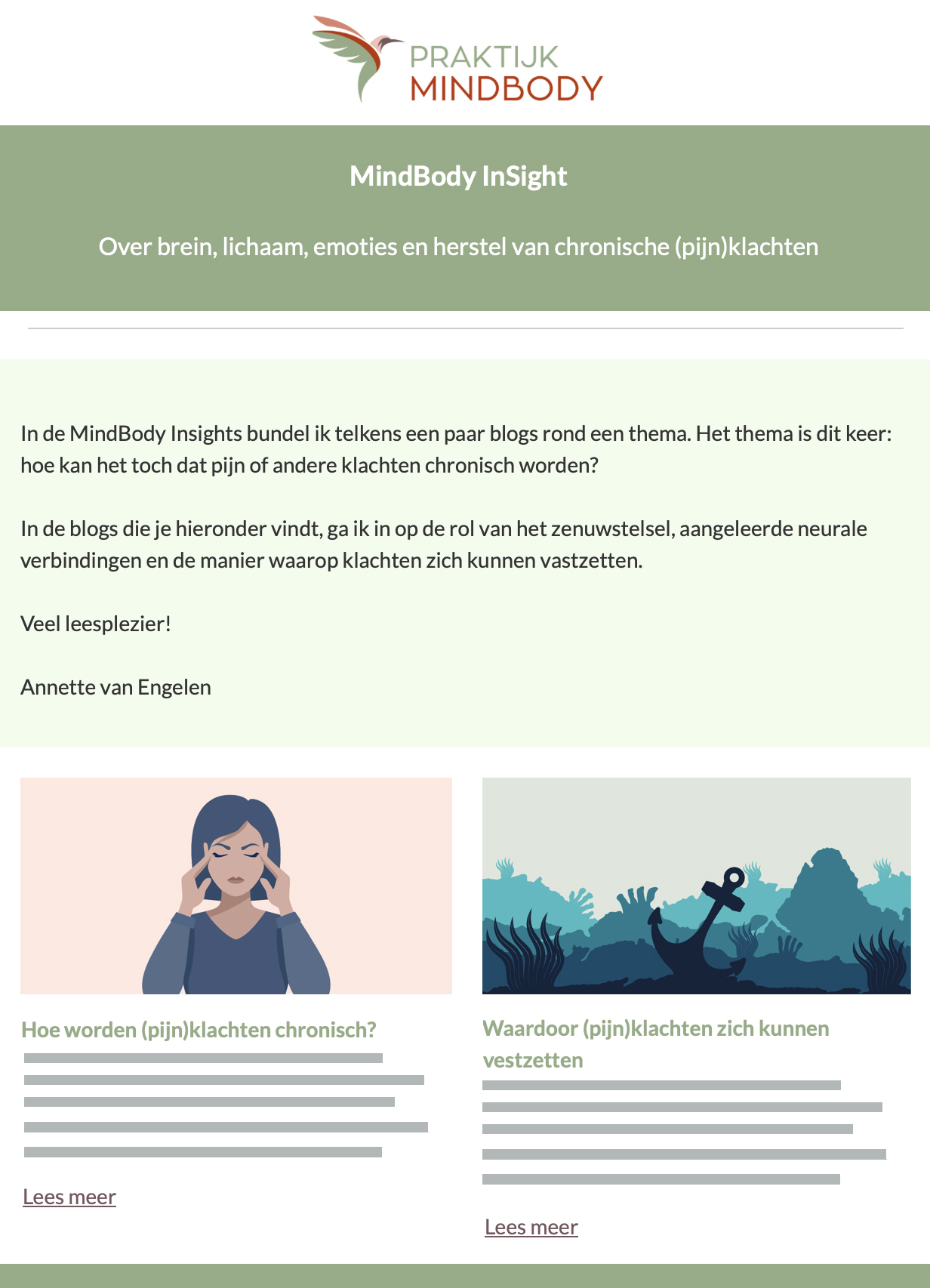 PRAKTIJK
MINDBODY

MindBody InSight

Over brein, lichaam, emoties en herstel van chronische (pijn)klachten

In de MindBody Insights bundel ik telkens een paar blogs rond een thema. Het thema is dit keer: hoe kan het toch dat pijn of andere klachten chronisch worden?

In de blogs die je hieronder vindt, ga ik in op de rol van het zenuwstelsel, aangeleerde neurale verbindingen en de manier waarop klachten zich kunnen vastzetten.

Veel leesplezier!

Annette van Engelen

Hoe worden (pijn)klachten chronisch?

Lees meer

Waardoor (pijn)klachten zich kunnen vestzetten

Lees meer